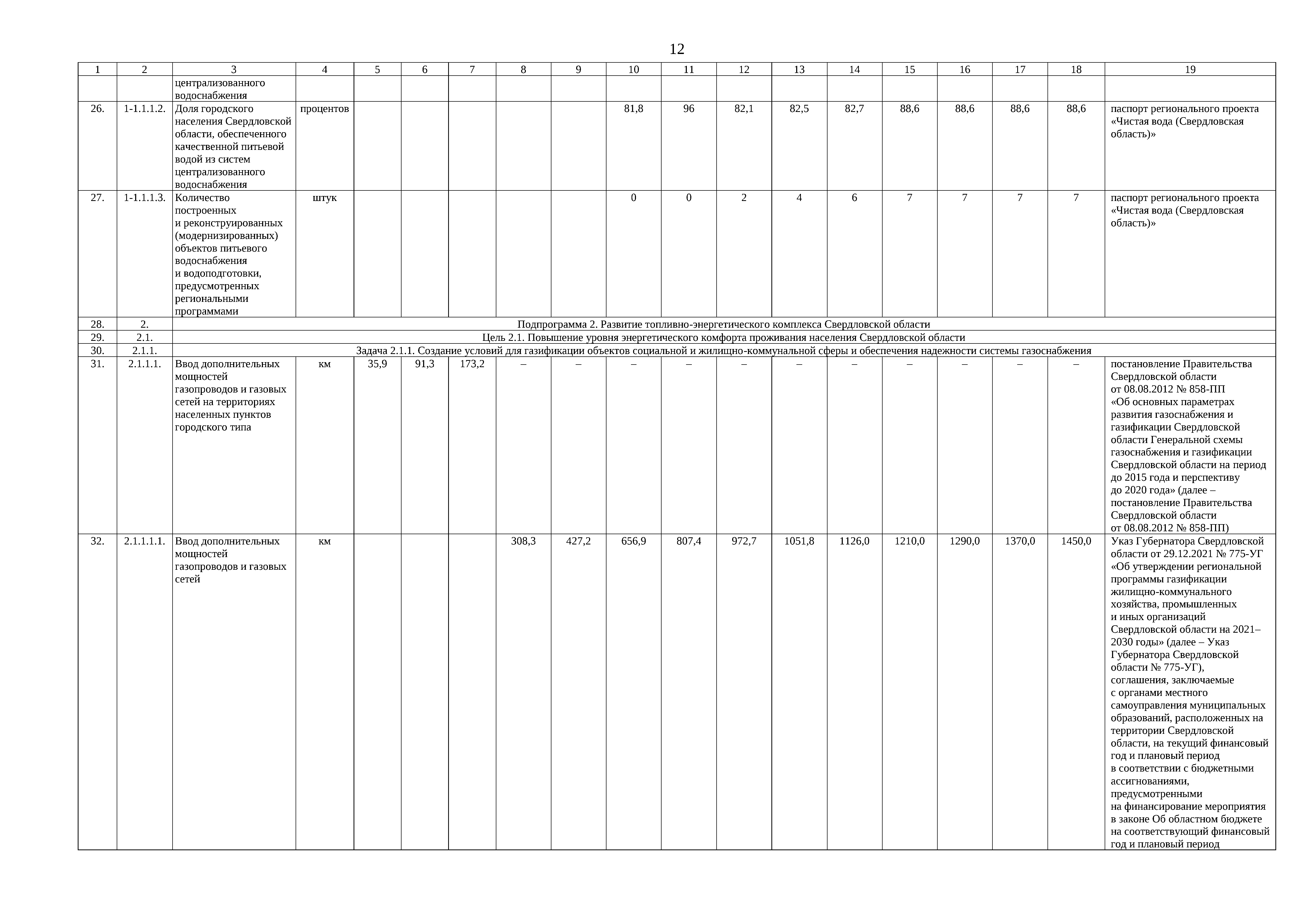 12

| 1 | 2 | 3 | 4 | 5 | 6 | 7 | 8 | 9 | 10 | 11 | 12 | 13 | 14 | 15 | 16 | 17 | 18 | 19 |
|---|---|---|---|---|---|---|---|---|---|---|---|---|---|---|---|---|---|---|
| | | централизованного водоснабжения | | | | | | | | | | | | | | | | |
| 26. | 1-1.1.1.2. | Доля городского населения Свердловской области, обеспеченного качественной питьевой водой из систем централизованного водоснабжения | процентов | | | | | | 81,8 | 96 | 82,1 | 82,5 | 82,7 | 88,6 | 88,6 | 88,6 | 88,6 | паспорт регионального проекта «Чистая вода (Свердловская область)» |
| 27. | 1-1.1.1.3. | Количество построенных и реконструированных (модернизированных) объектов питьевого водоснабжения и водоподготовки, предусмотренных региональными программами | штук | | | | | | 0 | 0 | 2 | 4 | 6 | 7 | 7 | 7 | 7 | паспорт регионального проекта «Чистая вода (Свердловская область)» |
| 28. | 2. | Подпрограмма 2. Развитие топливно-энергетического комплекса Свердловской области | | | | | | | | | | | | | | | | |
| 29. | 2.1. | Цель 2.1. Повышение уровня энергетического комфорта проживания населения Свердловской области | | | | | | | | | | | | | | | | |
| 30. | 2.1.1. | Задача 2.1.1. Создание условий для газификации объектов социальной и жилищно-коммунальной сферы и обеспечения надежности системы газоснабжения | | | | | | | | | | | | | | | | |
| 31. | 2.1.1.1. | Ввод дополнительных мощностей газопроводов и газовых сетей на территориях населенных пунктов городского типа | км | 35,9 | 91,3 | 173,2 | – | – | – | – | – | – | – | – | – | – | – | постановление Правительства Свердловской области от 08.08.2012 № 858-ПП «Об основных параметрах развития газоснабжения и газификации Свердловской области Генеральной схемы газоснабжения и газификации Свердловской области на период до 2015 года и перспективу до 2020 года» (далее – постановление Правительства Свердловской области от 08.08.2012 № 858-ПП) |
| 32. | 2.1.1.1.1. | Ввод дополнительных мощностей газопроводов и газовых сетей | км | | | | 308,3 | 427,2 | 656,9 | 807,4 | 972,7 | 1051,8 | 1126,0 | 1210,0 | 1290,0 | 1370,0 | 1450,0 | Указ Губернатора Свердловской области от 29.12.2021 № 775-УГ «Об утверждении региональной программы газификации жилищно-коммунального хозяйства, промышленных и иных организаций Свердловской области на 2021–2030 годы» (далее – Указ Губернатора Свердловской области № 775-УГ), соглашения, заключаемые с органами местного самоуправления муниципальных образований, расположенных на территории Свердловской области, на текущий финансовый год и плановый период в соответствии с бюджетными ассигнованиями, предусмотренными на финансирование мероприятия в законе Об областном бюджете на соответствующий финансовый год и плановый период |